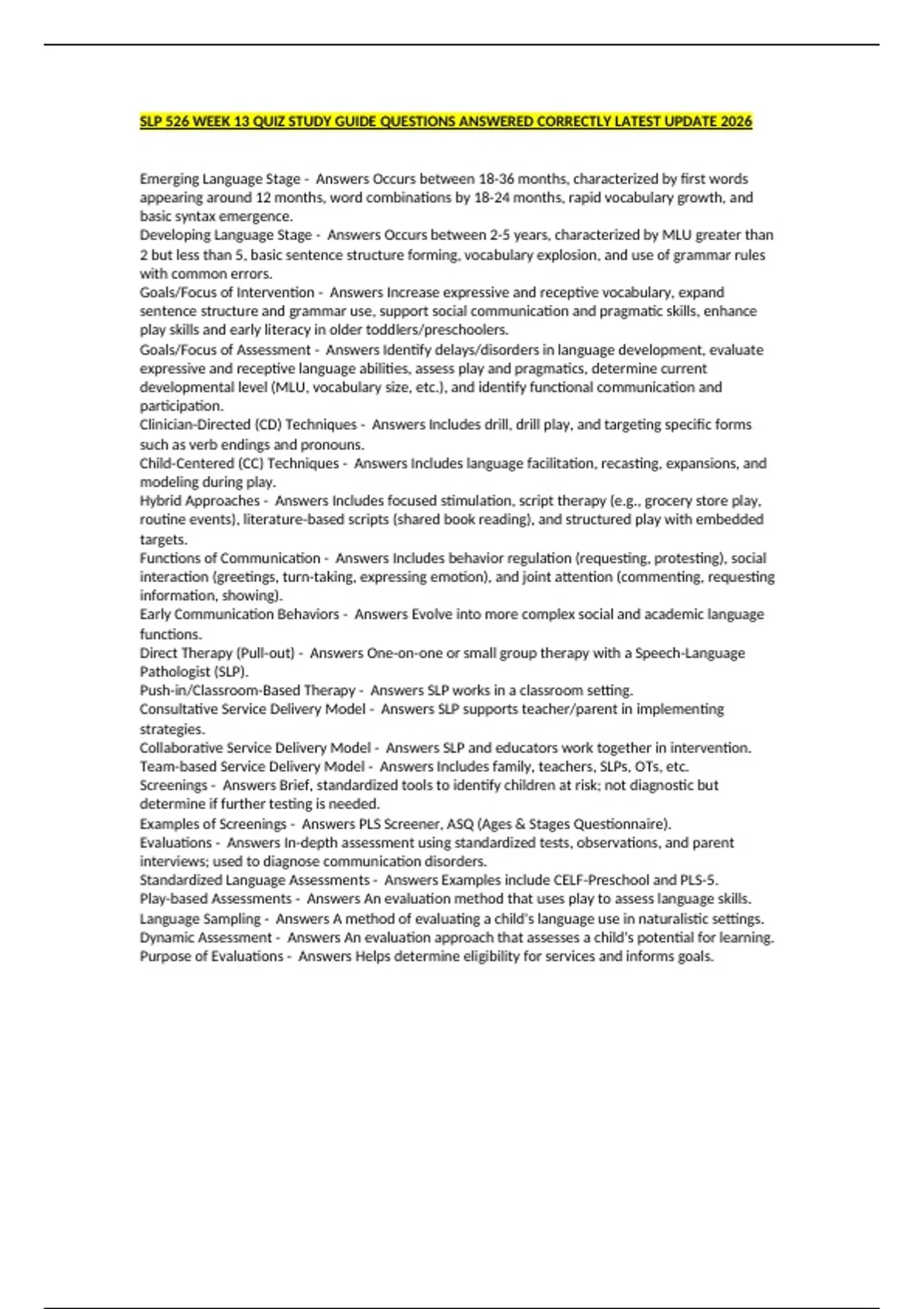 SLP 526 WEEK 13 QUIZ STUDY GUIDE QUESTIONS ANSWERED CORRECTLY LATEST UPDATE 2026

Emerging Language Stage - Answers Occurs between 18-36 months, characterized by first words appearing around 12 months, word combinations by 18-24 months, rapid vocabulary growth, and basic syntax emergence.
Developing Language Stage - Answers Occurs between 2-5 years, characterized by MLU greater than 2 but less than 5, basic sentence structure forming, vocabulary explosion, and use of grammar rules with common errors.
Goals/Focus of Intervention - Answers Increase expressive and receptive vocabulary, expand sentence structure and grammar use, support social communication and pragmatic skills, enhance play skills and early literacy in older toddlers/preschoolers.
Goals/Focus of Assessment - Answers Identify delays/disorders in language development, evaluate expressive and receptive language abilities, assess play and pragmatics, determine current developmental level (MLU, vocabulary size, etc.), and identify functional communication and participation.
Clinician-Directed (CD) Techniques - Answers Includes drill, drill play, and targeting specific forms such as verb endings and pronouns.
Child-Centered (CC) Techniques - Answers Includes language facilitation, recasting, expansions, and modeling during play.
Hybrid Approaches - Answers Includes focused stimulation, script therapy (e.g., grocery store play, routine events), literature-based scripts (shared book reading), and structured play with embedded targets.
Functions of Communication - Answers Includes behavior regulation (requesting, protesting), social interaction (greetings, turn-taking, expressing emotion), and joint attention (commenting, requesting information, showing).
Early Communication Behaviors - Answers Evolve into more complex social and academic language functions.
Direct Therapy (Pull-out) - Answers One-on-one or small group therapy with a Speech-Language Pathologist (SLP).
Push-in/Classroom-Based Therapy - Answers SLP works in a classroom setting.
Consultative Service Delivery Model - Answers SLP supports teacher/parent in implementing strategies.
Collaborative Service Delivery Model - Answers SLP and educators work together in intervention.
Team-based Service Delivery Model - Answers Includes family, teachers, SLPs, OTs, etc.
Screenings - Answers Brief, standardized tools to identify children at risk; not diagnostic but determine if further testing is needed.
Examples of Screenings - Answers PLS Screener, ASQ (Ages & Stages Questionnaire).
Evaluations - Answers In-depth assessment using standardized tests, observations, and parent interviews; used to diagnose communication disorders.
Standardized Language Assessments - Answers Examples include CELF-Preschool and PLS-5.
Play-based Assessments - Answers An evaluation method that uses play to assess language skills.
Language Sampling - Answers A method of evaluating a child's language use in naturalistic settings.
Dynamic Assessment - Answers An evaluation approach that assesses a child's potential for learning.
Purpose of Evaluations - Answers Helps determine eligibility for services and informs goals.